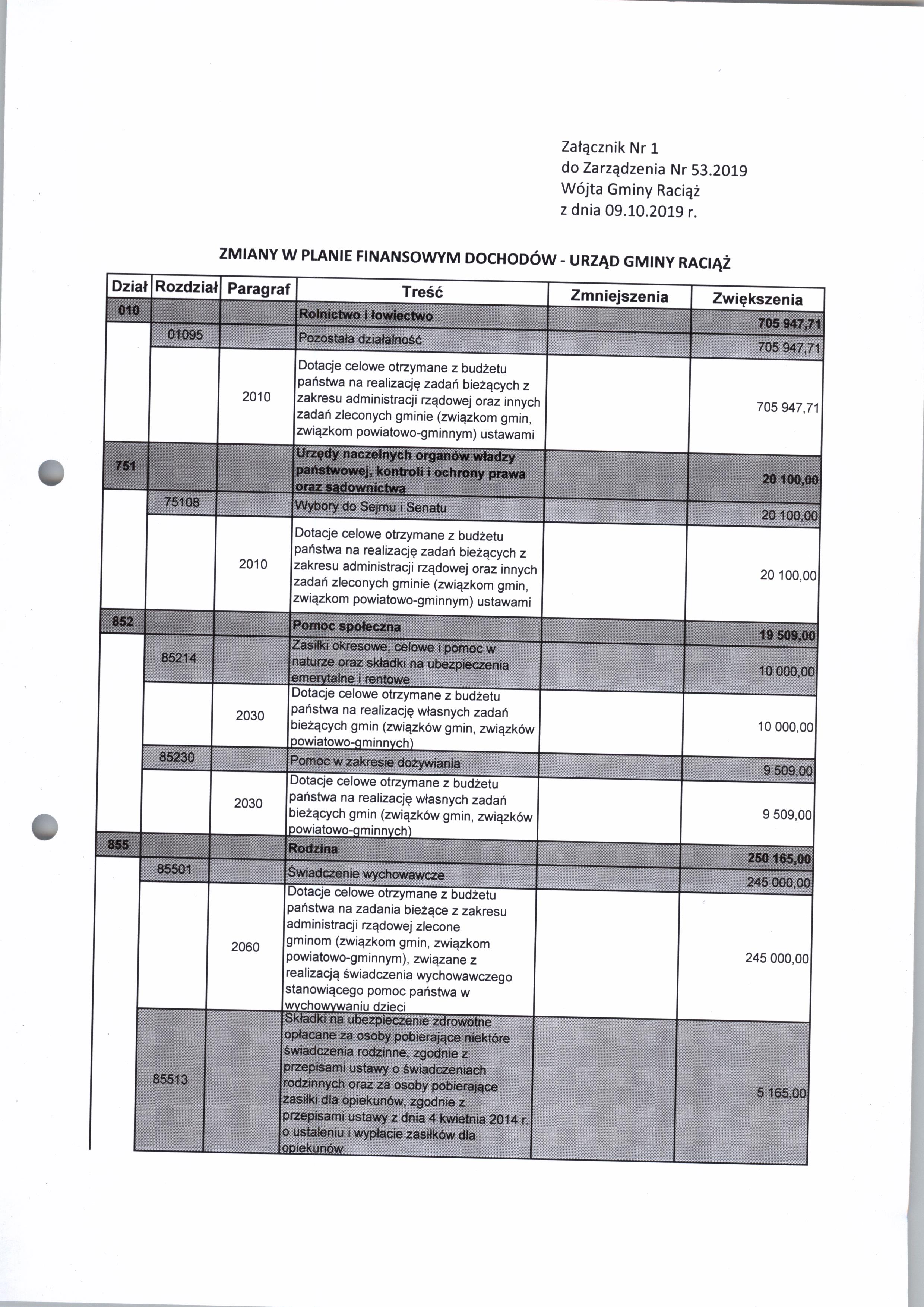 Załącznik Nr 1
do Zarządzenia Nr 53.2019
Wójta Gminy Raciąż
z dnia 09.10.2019 r.

ZMIANY W PLANIE FINANSOWYM DOCHODÓW - URZĄD GMINY RACIĄŻ

| Dział | Rozdział | Paragraf | Treść | Zmniejszenia | Zwiększenia |
|---|---|---|---|---|---|
| 010 | | | Rolnictwo i łowiectwo | | 705 947,71 |
| | 01095 | | Pozostała działalność | | 705 947,71 |
| | | 2010 | Dotacje celowe otrzymane z budżetu państwa na realizację zadań bieżących z zakresu administracji rządowej oraz innych zadań zleconych gminie (związkom gmin, związkom powiatowo-gminnym) ustawami | | 705 947,71 |
| 751 | | | Urzędy naczelnych organów władzy państwowej, kontroli i ochrony prawa oraz sądownictwa | | 20 100,00 |
| | 75108 | | Wybory do Sejmu i Senatu | | 20 100,00 |
| | | 2010 | Dotacje celowe otrzymane z budżetu państwa na realizację zadań bieżących z zakresu administracji rządowej oraz innych zadań zleconych gminie (związkom gmin, związkom powiatowo-gminnym) ustawami | | 20 100,00 |
| 852 | | | Pomoc społeczna | | 19 509,00 |
| | 85214 | | Zasiłki okresowe, celowe i pomoc w naturze oraz składki na ubezpieczenia emerytalne i rentowe | | 10 000,00 |
| | | 2030 | Dotacje celowe otrzymane z budżetu państwa na realizację własnych zadań bieżących gmin (związków gmin, związków powiatowo-gminnych) | | 10 000,00 |
| | 85230 | | Pomoc w zakresie dożywiania | | 9 509,00 |
| | | 2030 | Dotacje celowe otrzymane z budżetu państwa na realizację własnych zadań bieżących gmin (związków gmin, związków powiatowo-gminnych) | | 9 509,00 |
| 855 | | | Rodzina | | 250 165,00 |
| | 85501 | | Świadczenie wychowawcze | | 245 000,00 |
| | | 2060 | Dotacje celowe otrzymane z budżetu państwa na zadania bieżące z zakresu administracji rządowej zlecone gminom (związkom gmin, związkom powiatowo-gminnym), związane z realizacją świadczenia wychowawczego stanowiącego pomoc państwa w wychowywaniu dzieci | | 245 000,00 |
| | 85513 | | Składki na ubezpieczenie zdrowotne opłacane za osoby pobierające niektóre świadczenia rodzinne, zgodnie z przepisami ustawy o świadczeniach rodzinnych oraz za osoby pobierające zasiłki dla opiekunów, zgodnie z przepisami ustawy z dnia 4 kwietnia 2014 r. o ustaleniu i wypłacie zasiłków dla opiekunów | | 5 165,00 |